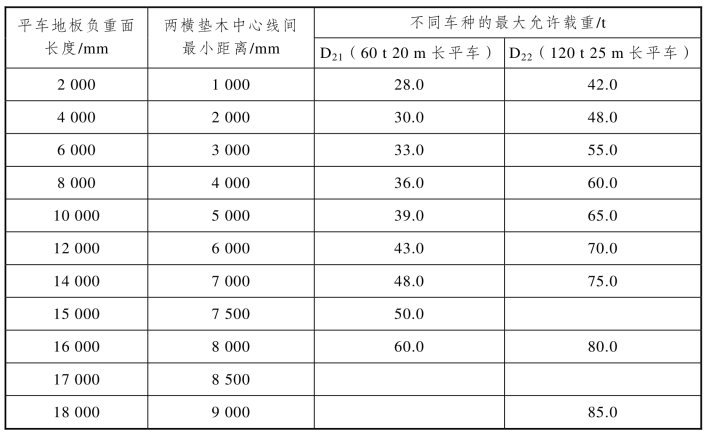 | 平车地板负重面长度/mm | 两横垫木中心线间最小距离/mm | 不同车种的最大允许载重/t | |
|---|---|---|---|
| | | $D_{21}$（60 t 20 m 长平车） | $D_{22}$（120 t 25 m 长平车） |
| 2 000 | 1 000 | 28.0 | 42.0 |
| 4 000 | 2 000 | 30.0 | 48.0 |
| 6 000 | 3 000 | 33.0 | 55.0 |
| 8 000 | 4 000 | 36.0 | 60.0 |
| 10 000 | 5 000 | 39.0 | 65.0 |
| 12 000 | 6 000 | 43.0 | 70.0 |
| 14 000 | 7 000 | 48.0 | 75.0 |
| 15 000 | 7 500 | 50.0 | |
| 16 000 | 8 000 | 60.0 | 80.0 |
| 17 000 | 8 500 | | |
| 18 000 | 9 000 | | 85.0 |